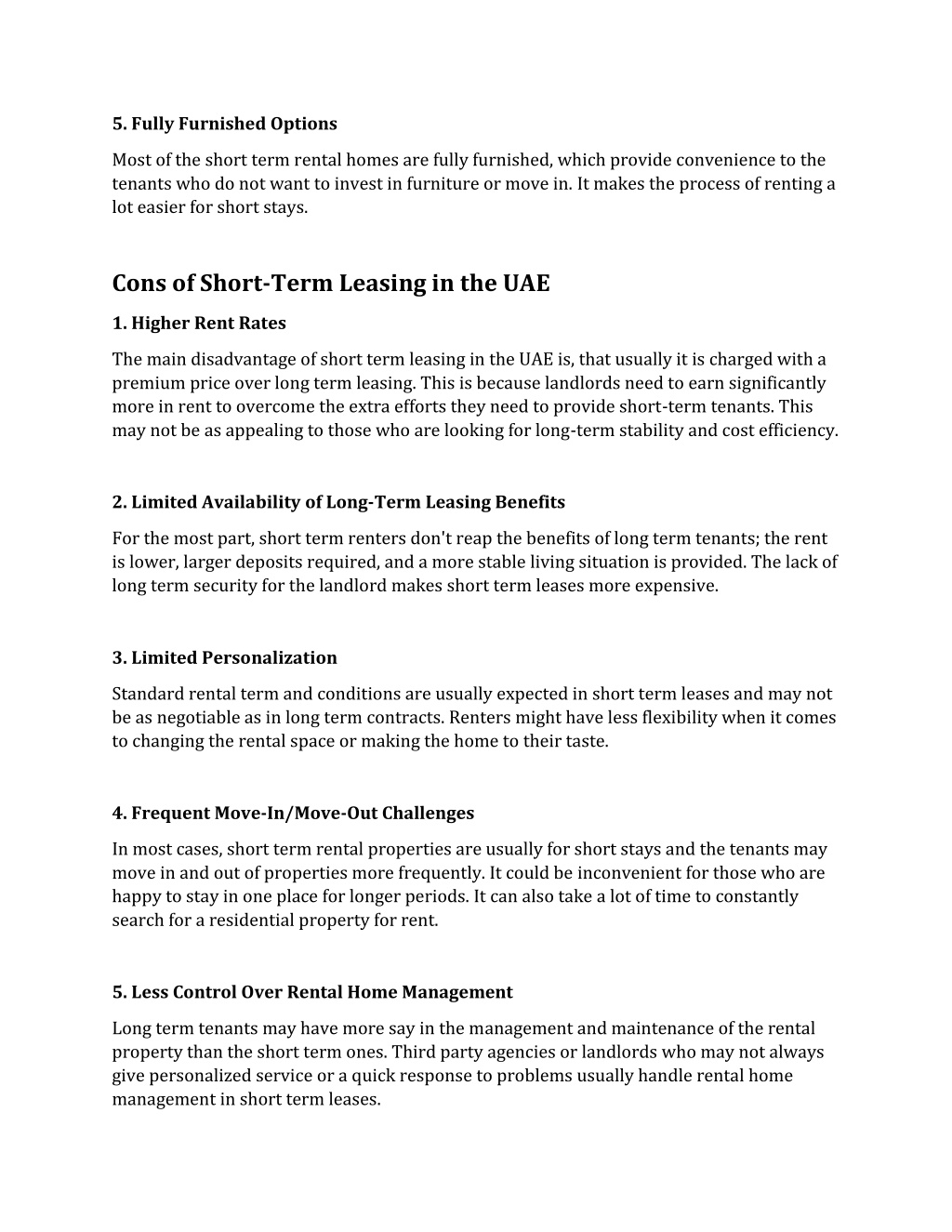 5. Fully Furnished Options

Most of the short term rental homes are fully furnished, which provide convenience to the tenants who do not want to invest in furniture or move in. It makes the process of renting a lot easier for short stays.

Cons of Short-Term Leasing in the UAE

1. Higher Rent Rates

The main disadvantage of short term leasing in the UAE is, that usually it is charged with a premium price over long term leasing. This is because landlords need to earn significantly more in rent to overcome the extra efforts they need to provide short-term tenants. This may not be as appealing to those who are looking for long-term stability and cost efficiency.

2. Limited Availability of Long-Term Leasing Benefits

For the most part, short term renters don't reap the benefits of long term tenants; the rent is lower, larger deposits required, and a more stable living situation is provided. The lack of long term security for the landlord makes short term leases more expensive.

3. Limited Personalization

Standard rental term and conditions are usually expected in short term leases and may not be as negotiable as in long term contracts. Renters might have less flexibility when it comes to changing the rental space or making the home to their taste.

4. Frequent Move-In/Move-Out Challenges

In most cases, short term rental properties are usually for short stays and the tenants may move in and out of properties more frequently. It could be inconvenient for those who are happy to stay in one place for longer periods. It can also take a lot of time to constantly search for a residential property for rent.

5. Less Control Over Rental Home Management

Long term tenants may have more say in the management and maintenance of the rental property than the short term ones. Third party agencies or landlords who may not always give personalized service or a quick response to problems usually handle rental home management in short term leases.